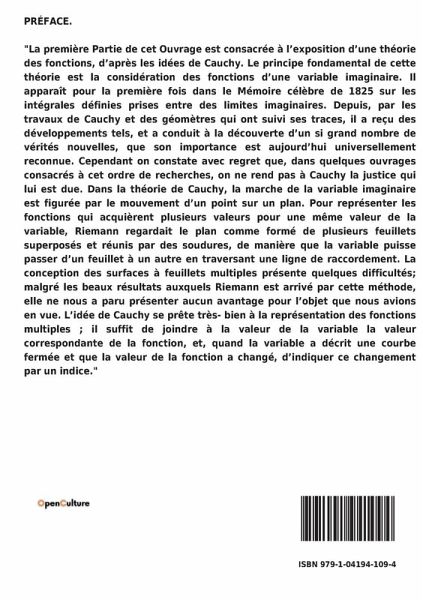 PRÉFACE.

"La première Partie de cet Ouvrage est consacrée à l'exposition d'une théorie des fonctions, d'après les idées de Cauchy. Le principe fondamental de cette théorie est la considération des fonctions d'une variable imaginaire. Il apparaît pour la première fois dans le Mémoire célèbre de 1825 sur les intégrales définies prises entre des limites imaginaires. Depuis, par les travaux de Cauchy et des géomètres qui ont suivi ses traces, il a reçu des développements tels, et a conduit à la découverte d'un si grand nombre de vérités nouvelles, que son importance est aujourd'hui universellement reconnue. Cependant on constate avec regret que, dans quelques ouvrages consacrés à cet ordre de recherches, on ne rend pas à Cauchy la justice qui lui est due. Dans la théorie de Cauchy, la marche de la variable imaginaire est figurée par le mouvement d'un point sur un plan. Pour représenter les fonctions qui acquièrent plusieurs valeurs pour une même valeur de la variable, Riemann regardait le plan comme formé de plusieurs feuillets superposés et réunis par des soudures, de manière que la variable puisse passer d'un feuillet à un autre en traversant une ligne de raccordement. La conception des surfaces à feuillets multiples présente quelques difficultés; malgré les beaux résultats auxquels Riemann est arrivé par cette méthode, elle ne nous a paru présenter aucun avantage pour l'objet que nous avions en vue. L'idée de Cauchy se prête très- bien à la représentation des fonctions multiples ; il suffit de joindre à la valeur de la variable la valeur correspondante de la fonction, et, quand la variable a décrit une courbe fermée et que la valeur de la fonction a changé, d'indiquer ce changement par un indice."

OpenCulture

ISBN 979-1-04194-109-4